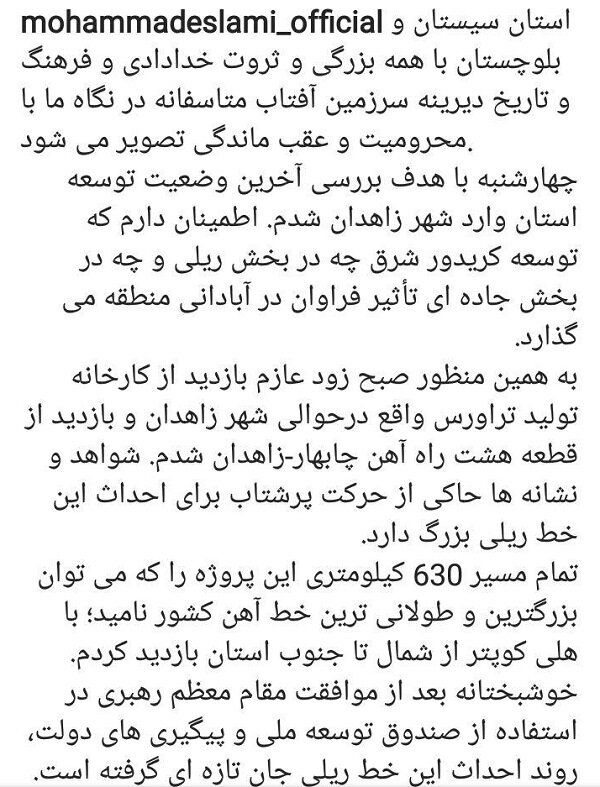 mohammadeslami_official استان سیستان و بلوچستان با همه بزرگی و ثروت خدادادی و فرهنگ و تاریخ دیرینه سرزمین آفتاب متاسفانه در نگاه ما با محرومیت و عقب ماندگی تصویر می شود.
چهارشنبه با هدف بررسی آخرین وضعیت توسعه استان وارد شهر زاهدان شدم. اطمینان دارم که توسعه کریدور شرق چه در بخش ریلی و چه در بخش جاده ای تأثیر فراوان در آبادانی منطقه می گذارد.
به همین منظور صبح زود عازم بازدید از کارخانه تولید تراورس واقع درحوالی شهر زاهدان و بازدید از قطعه هشت راه آهن چابهار-زاهدان شدم. شواهد و نشانه ها حاکی از حرکت پرشتاب برای احداث این خط ریلی بزرگ دارد.
تمام مسیر 630 کیلومتری این پروژه را که می توان بزرگترین و طولانی ترین خط آهن کشور نامید؛ با هلی کوپتر از شمال تا جنوب استان بازدید کردم.
خوشبختانه بعد از موافقت مقام معظم رهبری در استفاده از صندوق توسعه ملی و پیگیری های دولت، روند احداث این خط ریلی جان تازه ای گرفته است.